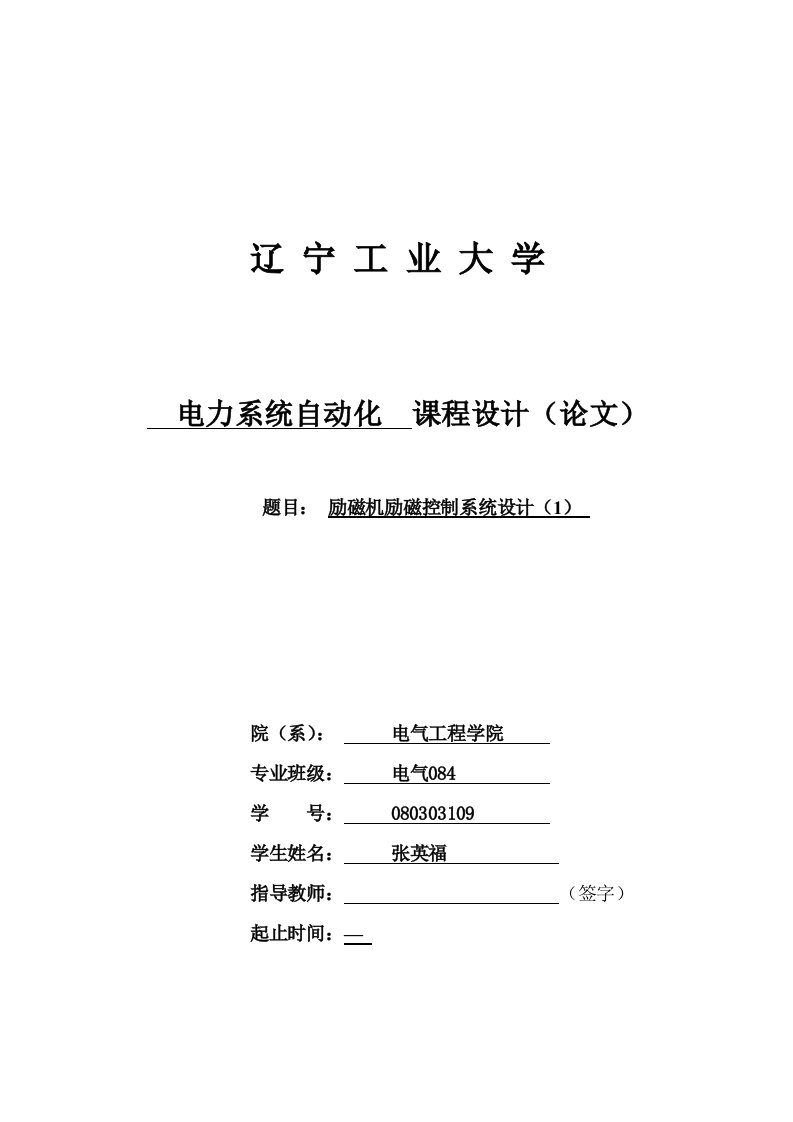 辽 宁 工 业 大 学

电力系统自动化 课程设计（论文）

题目： 励磁机励磁控制系统设计（1）

院（系）： 电气工程学院

专业班级： 电气084

学 号： 080303109

学生姓名： 张英福

指导教师： （签字）

起止时间：—